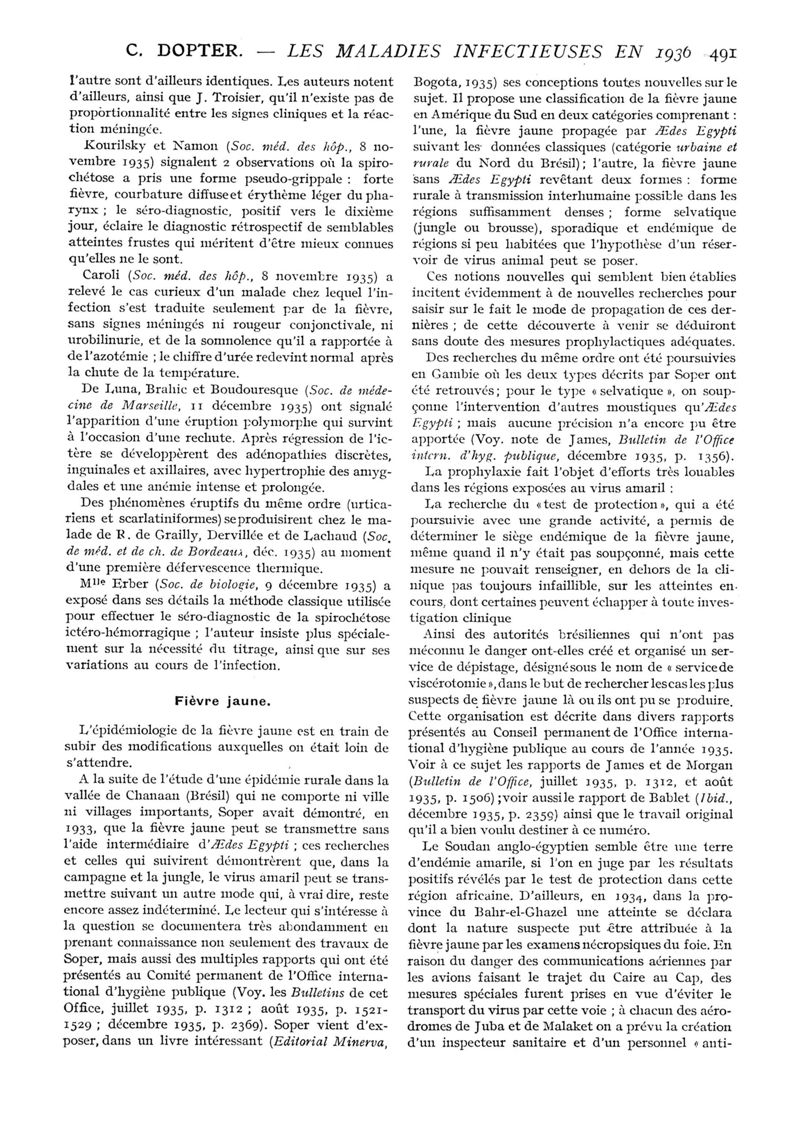 C. DOPTER. — LES MALADIES INFECTIEUSES EN 1936 491

l'autre sont d'ailleurs identiques. Les auteurs notent d'ailleurs, ainsi que J. Troisier, qu'il n'existe pas de proportionnalité entre les signes cliniques et la réaction méningée.

Kourilsky et Namon (Soc. méd. des hôp., 8 novembre 1935) signalent 2 observations où la spirochétose a pris une forme pseudo-grippale : forte fièvre, courbature diffuse et érythème léger du pharynx ; le séro-diagnostic, positif vers le dixième jour, éclaire le diagnostic rétrospectif de semblables atteintes frustes qui méritent d'être mieux connues qu'elles ne le sont.

Caroli (Soc. méd. des hôp., 8 novembre 1935) a relevé le cas curieux d'un malade chez lequel l'infection s'est traduite seulement par de la fièvre, sans signes méningés ni rougeur conjonctivale, ni urobilinurie, et de la somnolence qu'il a rapportée à de l'azotémie ; le chiffre d'urée redevint normal après la chute de la température.

De Luna, Brahic et Boudouresque (Soc. de médecine de Marseille, 11 décembre 1935) ont signalé l'apparition d'une éruption polymorphe qui survint à l'occasion d'une rechute. Après régression de l'ictère se développèrent des adénopathies discrètes, inguinales et axillaires, avec hypertrophie des amygdales et une anémie intense et prolongée.

Des phénomènes éruptifs du même ordre (urticariens et scarlatiniformes) se produisirent chez le malade de R. de Grailly, Dervillée et de Lachaud (Soc. de méd. et de ch. de Bordeaux, déc. 1935) au moment d'une première défervescence thermique.

Mlle Erber (Soc. de biologie, 9 décembre 1935) a exposé dans ses détails la méthode classique utilisée pour effectuer le séro-diagnostic de la spirochétose ictéro-hémorragique ; l'auteur insiste plus spécialement sur la nécessité du titrage, ainsi que sur ses variations au cours de l'infection.

Fièvre jaune.

L'épidémiologie de la fièvre jaune est en train de subir des modifications auxquelles on était loin de s'attendre.

A la suite de l'étude d'une épidémie rurale dans la vallée de Chanaan (Brésil) qui ne comporte ni ville ni villages importants, Soper avait démontré, en 1933, que la fièvre jaune peut se transmettre sans l'aide intermédiaire d'Ædes Egypti ; ces recherches et celles qui suivirent démontrèrent que, dans la campagne et la jungle, le virus amaril peut se transmettre suivant un autre mode qui, à vrai dire, reste encore assez indéterminé. Le lecteur qui s'intéresse à la question se documentera très abondamment en prenant connaissance non seulement des travaux de Soper, mais aussi des multiples rapports qui ont été présentés au Comité permanent de l'Office international d'hygiène publique (Voy. les Bulletins de cet Office, juillet 1935, p. 1312 ; août 1935, p. 1521-1529 ; décembre 1935, p. 2369). Soper vient d'exposer, dans un livre intéressant (Editorial Minerva, Bogota, 1935) ses conceptions toutes nouvelles sur le sujet. Il propose une classification de la fièvre jaune en Amérique du Sud en deux catégories comprenant : l'une, la fièvre jaune propagée par Ædes Egypti suivant les données classiques (catégorie urbaine et rurale du Nord du Brésil) ; l'autre, la fièvre jaune sans Ædes Egypti revêtant deux formes : forme rurale à transmission interhumaine possible dans les régions suffisamment denses ; forme selvatique (jungle ou brousse), sporadique et endémique de régions si peu habitées que l'hypothèse d'un réservoir de virus animal peut se poser.

Ces notions nouvelles qui semblent bien établies incitent évidemment à de nouvelles recherches pour saisir sur le fait le mode de propagation de ces dernières ; de cette découverte à venir se déduiront sans doute des mesures prophylactiques adéquates.

Des recherches du même ordre ont été poursuivies en Gambie où les deux types décrits par Soper ont été retrouvés ; pour le type « selvatique », on soupçonne l'intervention d'autres moustiques qu'Ædes Egypti ; mais aucune précision n'a encore pu être apportée (Voy. note de James, Bulletin de l'Office intern. d'hyg. publique, décembre 1935, p. 1356).

La prophylaxie fait l'objet d'efforts très louables dans les régions exposées au virus amaril :

La recherche du « test de protection », qui a été poursuivie avec une grande activité, a permis de déterminer le siège endémique de la fièvre jaune, même quand il n'y était pas soupçonné, mais cette mesure ne pouvait renseigner, en dehors de la clinique pas toujours infaillible, sur les atteintes en cours, dont certaines peuvent échapper à toute investigation clinique

Ainsi des autorités brésiliennes qui n'ont pas méconnu le danger ont-elles créé et organisé un service de dépistage, désigné sous le nom de « service de viscérotomie », dans le but de rechercher les cas les plus suspects de fièvre jaune là où ils ont pu se produire. Cette organisation est décrite dans divers rapports présentés au Conseil permanent de l'Office international d'hygiène publique au cours de l'année 1935. Voir à ce sujet les rapports de James et de Morgan (Bulletin de l'Office, juillet 1935, p. 1312, et août 1935, p. 1506) ; voir aussi le rapport de Bablet (Ibid., décembre 1935, p. 2359) ainsi que le travail original qu'il a bien voulu destiner à ce numéro.

Le Soudan anglo-égyptien semble être une terre d'endémie amarile, si l'on en juge par les résultats positifs révélés par le test de protection dans cette région africaine. D'ailleurs, en 1934, dans la province du Bahr-el-Ghazel une atteinte se déclara dont la nature suspecte put être attribuée à la fièvre jaune par les examens nécropsiques du foie. En raison du danger des communications aériennes par les avions faisant le trajet du Caire au Cap, des mesures spéciales furent prises en vue d'éviter le transport du virus par cette voie ; à chacun des aérodromes de Juba et de Malaket on a prévu la création d'un inspecteur sanitaire et d'un personnel « anti-